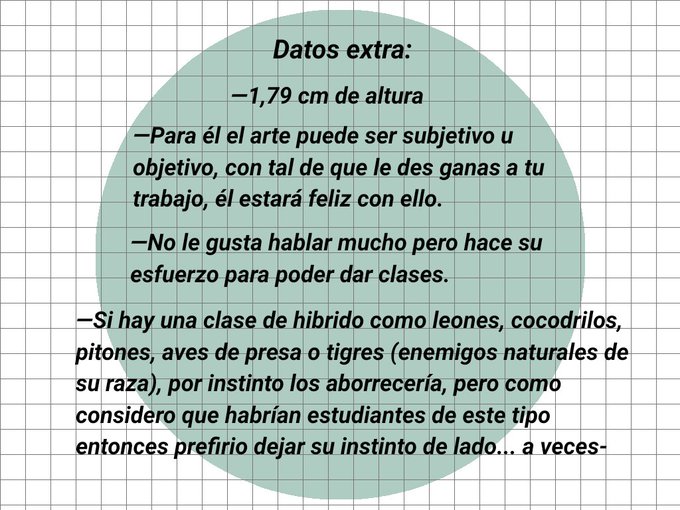 Datos extra:

—1,79 cm de altura

—Para él el arte puede ser subjetivo u objetivo, con tal de que le des ganas a tu trabajo, él estará feliz con ello.

—No le gusta hablar mucho pero hace su esfuerzo para poder dar clases.

—Si hay una clase de hibrido como leones, cocodrilos, pitones, aves de presa o tigres (enemigos naturales de su raza), por instinto los aborrecería, pero como considero que habrían estudiantes de este tipo entonces prefirio dejar su instinto de lado... a veces-